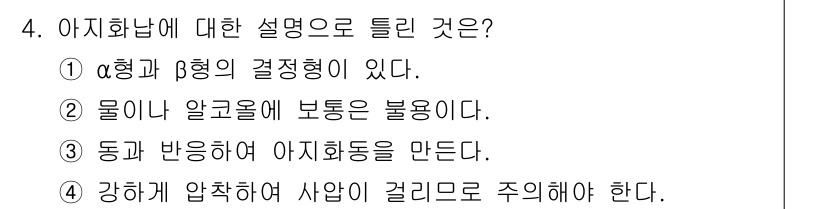 4. 아지화납에 대한 설명으로 틀린 것은?

① α형과 β형의 결정형이 있다.

② 물이나 알코올에 보통은 불용이다.

③ 동과 반응하여 아지화동을 만든다.

④ 강하게 압착하여 사압이 걸리므로 주의해야 한다.